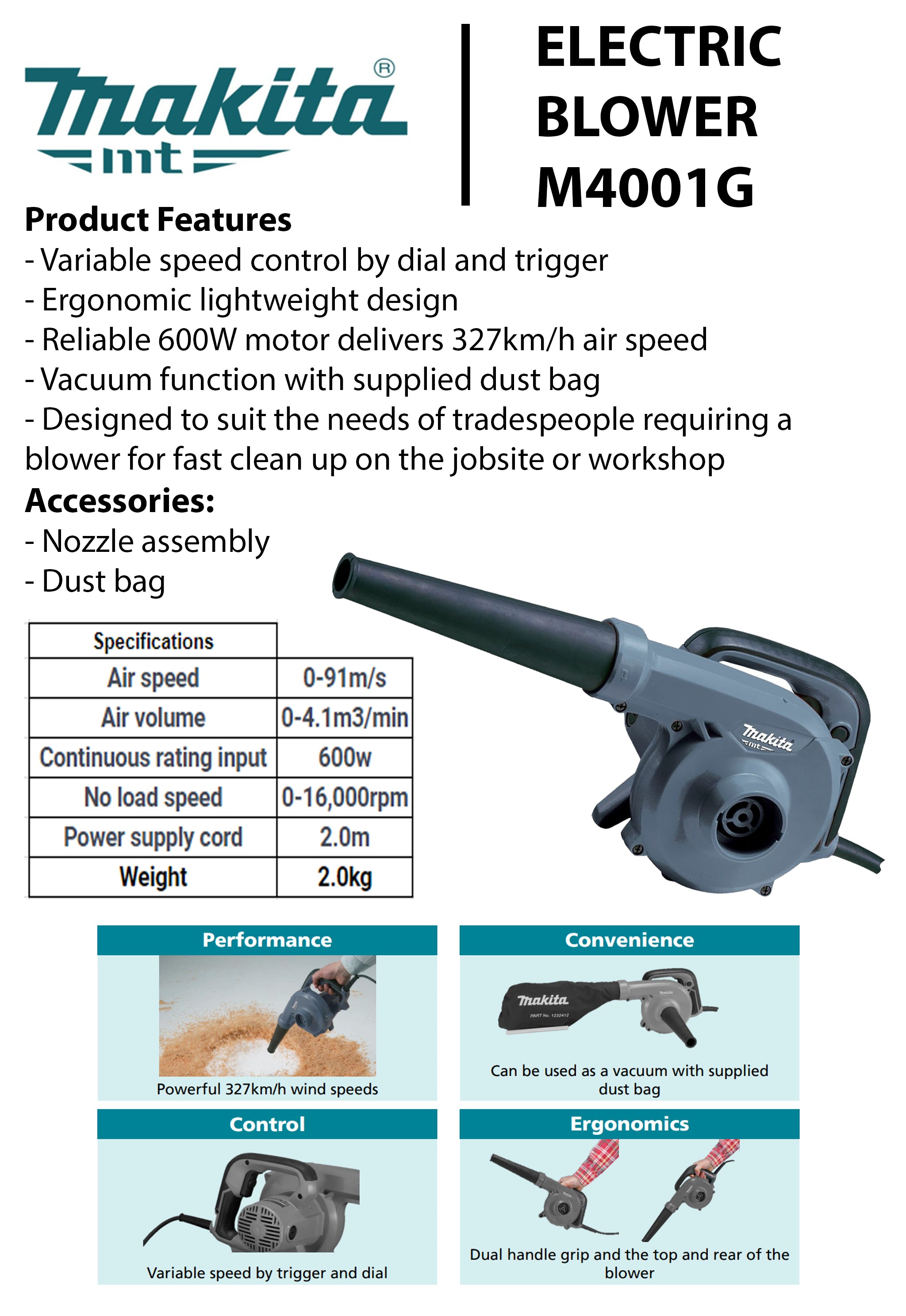 makita®
mt

ELECTRIC BLOWER M4001G

Product Features
- Variable speed control by dial and trigger
- Ergonomic lightweight design
- Reliable 600W motor delivers 327km/h air speed
- Vacuum function with supplied dust bag
- Designed to suit the needs of tradespeople requiring a blower for fast clean up on the jobsite or workshop

Accessories:
- Nozzle assembly
- Dust bag

| Specifications | |
|---|---|
| Air speed | 0-91m/s |
| Air volume | 0-4.1m3/min |
| Continuous rating input | 600w |
| No load speed | 0-16,000rpm |
| Power supply cord | 2.0m |
| Weight | 2.0kg |

makita
mt

Performance
Powerful 327km/h wind speeds

Convenience
makita
PART No. 1232412
Can be used as a vacuum with supplied dust bag

Control
Variable speed by trigger and dial

Ergonomics
Dual handle grip and the top and rear of the blower